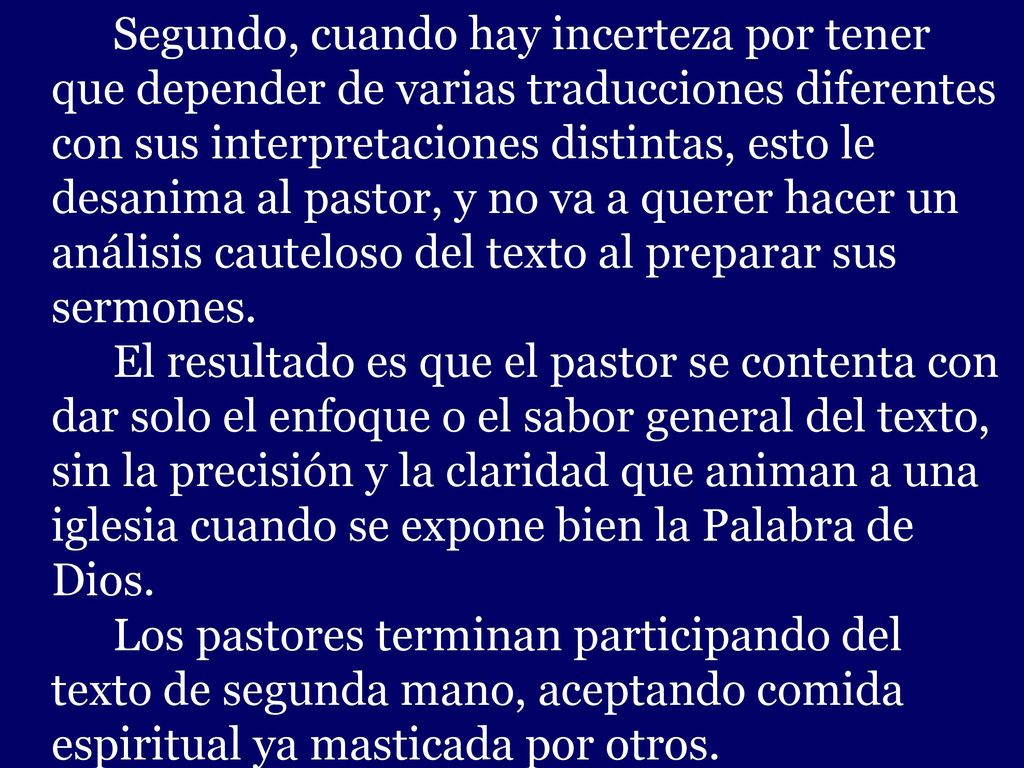 Segundo, cuando hay incerteza por tener que depender de varias traducciones diferentes con sus interpretaciones distintas, esto le desanima al pastor, y no va a querer hacer un análisis cauteloso del texto al preparar sus sermones.

El resultado es que el pastor se contenta con dar solo el enfoque o el sabor general del texto, sin la precisión y la claridad que animan a una iglesia cuando se expone bien la Palabra de Dios.

Los pastores terminan participando del texto de segunda mano, aceptando comida espiritual ya masticada por otros.